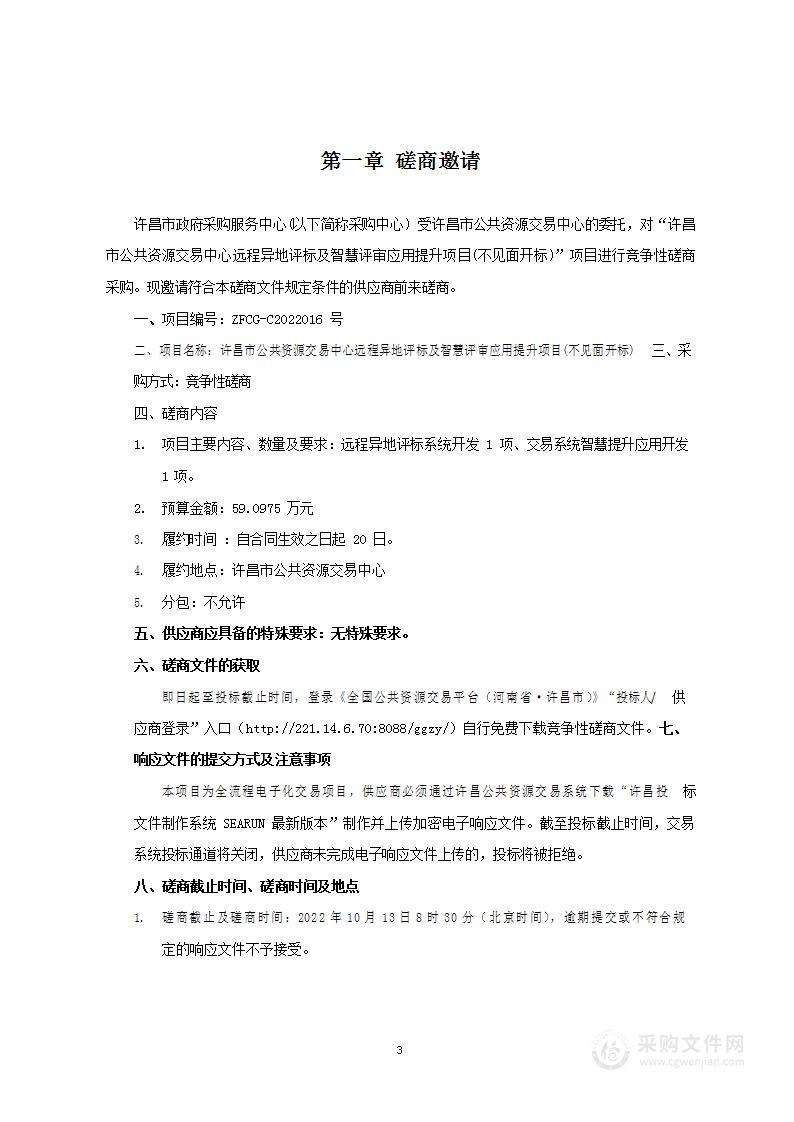 第一章 磋商邀请

许昌市政府采购服务中心(以下简称采购中心）受许昌市公共资源交易中心的委托，对“许昌市公共资源交易中心远程异地评标及智慧评审应用提升项目(不见面开标)”项目进行竞争性磋商采购。现邀请符合本磋商文件规定条件的供应商前来磋商。

一、项目编号：ZFCG-C2022016 号

二、项目名称：许昌市公共资源交易中心远程异地评标及智慧评审应用提升项目(不见面开标) 三、采购方式：竞争性磋商

四、磋商内容

1. 项目主要内容、数量及要求：远程异地评标系统开发 1 项、交易系统智慧提升应用开发 1 项。

2. 预算金额：59.0975 万元

3. 履约时间 ：自合同生效之日起 20 日。

4. 履约地点：许昌市公共资源交易中心

5. 分包：不允许

五、供应商应具备的特殊要求：无特殊要求。

六、磋商文件的获取

即日起至投标截止时间，登录《全国公共资源交易平台（河南省·许昌市）》“投标人/ 供应商登录”入口（http://221.14.6.70:8088/ggzy/）自行免费下载竞争性磋商文件。七、响应文件的提交方式及注意事项

本项目为全流程电子化交易项目，供应商必须通过许昌公共资源交易系统下载“许昌投 标文件制作系统 SEARUN 最新版本”制作并上传加密电子响应文件。截至投标截止时间，交易系统投标通道将关闭，供应商未完成电子响应文件上传的，投标将被拒绝。

八、磋商截止时间、磋商时间及地点

1. 磋商截止及磋商时间：2022 年 10 月 13 日 8 时 30 分（北京时间），逾期提交或不符合规定的响应文件不予接受。

3

采购文件网
www.cgwenjian.com